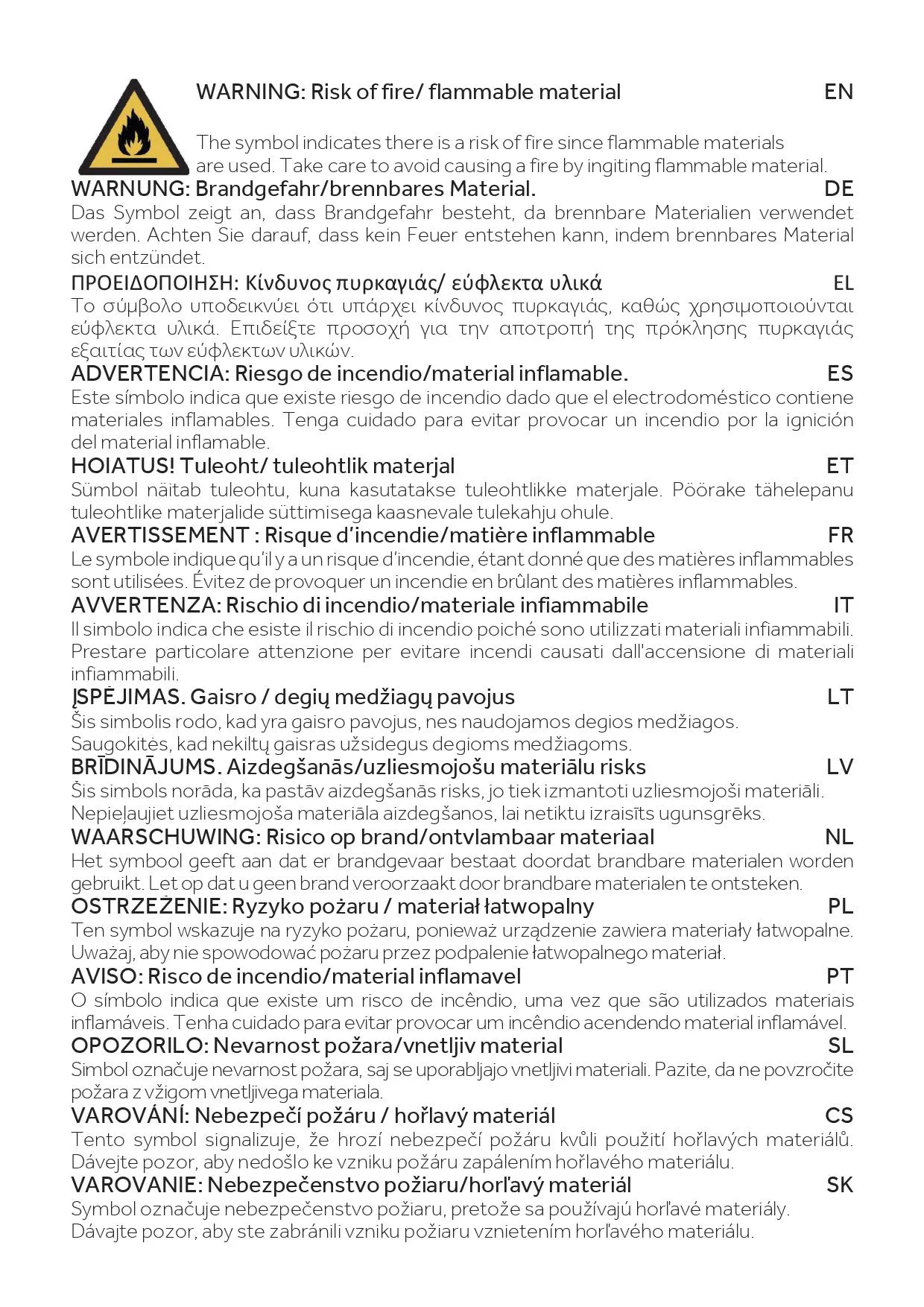 WARNING: Risk of fire/ flammable material EN

The symbol indicates there is a risk of fire since flammable materials are used. Take care to avoid causing a fire by ingiting flammable material.

WARNUNG: Brandgefahr/brennbares Material. DE
Das Symbol zeigt an, dass Brandgefahr besteht, da brennbare Materialien verwendet werden. Achten Sie darauf, dass kein Feuer entstehen kann, indem brennbares Material sich entzündet.

ΠΡΟΕΙΔΟΠΟΙΗΣΗ: Κίνδυνος πυρκαγιάς/ εύφλεκτα υλικά EL
Το σύμβολο υποδεικνύει ότι υπάρχει κίνδυνος πυρκαγιάς, καθώς χρησιμοποιούνται εύφλεκτα υλικά. Επιδείξτε προσοχή για την αποτροπή της πρόκλησης πυρκαγιάς εξαιτίας των εύφλεκτων υλικών.

ADVERTENCIA: Riesgo de incendio/material inflamable. ES
Este símbolo indica que existe riesgo de incendio dado que el electrodoméstico contiene materiales inflamables. Tenga cuidado para evitar provocar un incendio por la ignición del material inflamable.

HOIATUS! Tuleoht/ tuleohtlik materjal ET
Sümbol näitab tuleohtu, kuna kasutatakse tuleohtlikke materjale. Pöörake tähelepanu tuleohtlike materjalide süttimisega kaasnevale tulekahju ohule.

AVERTISSEMENT : Risque d'incendie/matière inflammable FR
Le symbole indique qu'il y a un risque d'incendie, étant donné que des matières inflammables sont utilisées. Évitez de provoquer un incendie en brûlant des matières inflammables.

AVVERTENZA: Rischio di incendio/materiale infiammabile IT
Il simbolo indica che esiste il rischio di incendio poiché sono utilizzati materiali infiammabili. Prestare particolare attenzione per evitare incendi causati dall'accensione di materiali infiammabili.

ĮSPĖJIMAS. Gaisro / degių medžiagų pavojus LT
Šis simbolis rodo, kad yra gaisro pavojus, nes naudojamos degios medžiagos. Saugokitės, kad nekiltų gaisras užsidegus degioms medžiagoms.

BRĪDINĀJUMS. Aizdegšanās/uzliesmojošu materiālu risks LV
Šis simbols norāda, ka pastāv aizdegšanās risks, jo tiek izmantoti uzliesmojoši materiāli. Nepieļaujiet uzliesmojoša materiāla aizdegšanos, lai netiktu izraisīts ugunsgrēks.

WAARSCHUWING: Risico op brand/ontvlambaar materiaal NL
Het symbool geeft aan dat er brandgevaar bestaat doordat brandbare materialen worden gebruikt. Let op dat u geen brand veroorzaakt door brandbare materialen te ontsteken.

OSTRZEŻENIE: Ryzyko pożaru / materiał łatwopalny PL
Ten symbol wskazuje na ryzyko pożaru, ponieważ urządzenie zawiera materiały łatwopalne. Uważaj, aby nie spowodować pożaru przez podpalenie łatwopalnego materiał.

AVISO: Risco de incendio/material inflamavel PT
O símbolo indica que existe um risco de incêndio, uma vez que são utilizados materiais inflamáveis. Tenha cuidado para evitar provocar um incêndio acendendo material inflamável.

OPOZORILO: Nevarnost požara/vnetljiv material SL
Simbol označuje nevarnost požara, saj se uporabljajo vnetljivi materiali. Pazite, da ne povzročite požara z vžigom vnetljivega materiala.

VAROVÁNÍ: Nebezpečí požáru / hořlavý materiál CS
Tento symbol signalizuje, že hrozí nebezpečí požáru kvůli použití hořlavých materiálů. Dávejte pozor, aby nedošlo ke vzniku požáru zapálením hořlavého materiálu.

VAROVANIE: Nebezpečenstvo požiaru/horľavý materiál SK
Symbol označuje nebezpečenstvo požiaru, pretože sa používajú horľavé materiály. Dávajte pozor, aby ste zabránili vzniku požiaru vznietením horľavého materiálu.